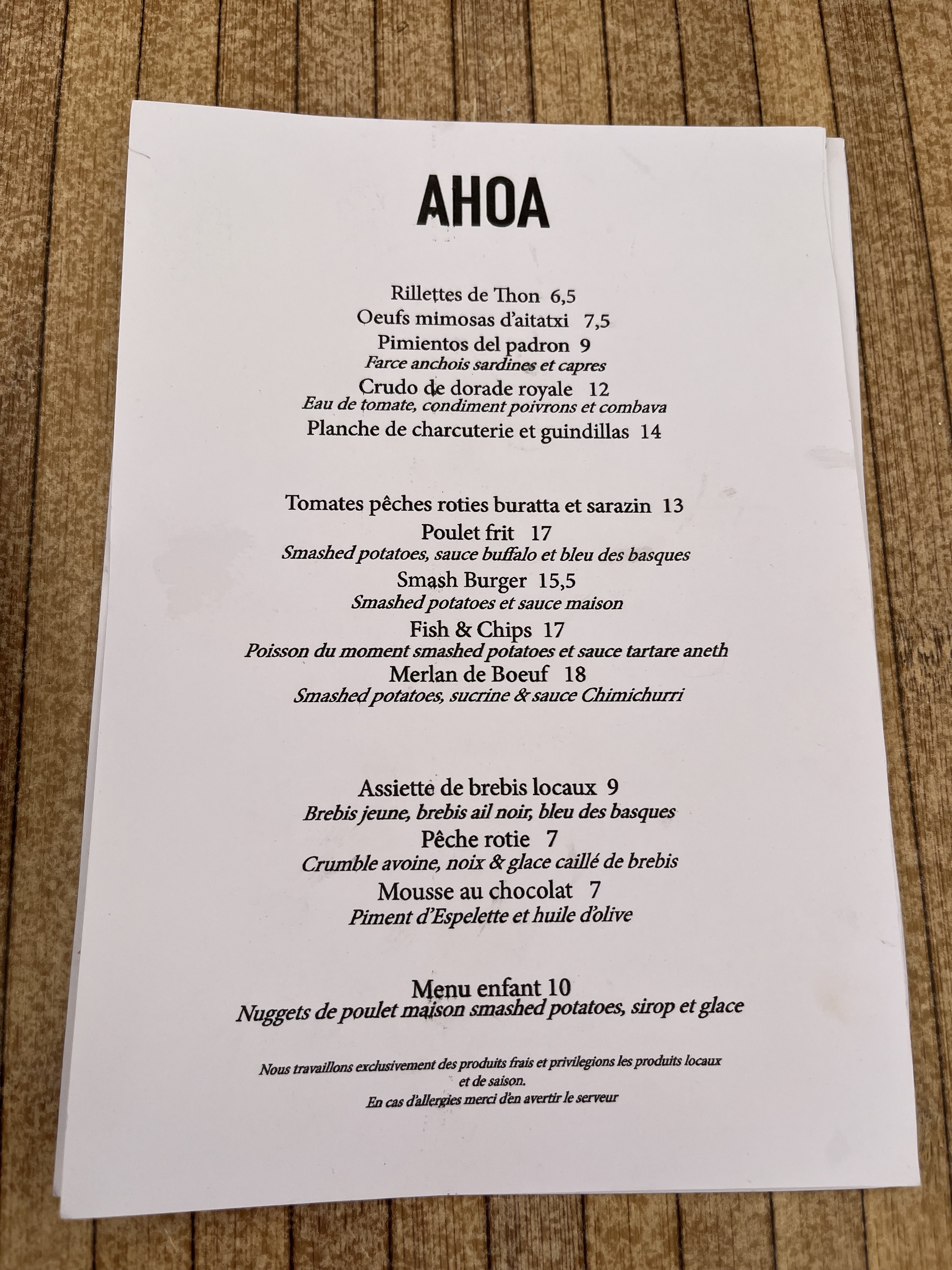 AHOA

Rillettes de Thon 6,5
Oeufs mimosas d'aitatxi 7,5
Pimientos del padron 9
Farce anchois sardines et capres
Crudo de dorade royale 12
Eau de tomate, condiment poivrons et combava
Planche de charcuterie et guindillas 14

Tomates pêches roties buratta et sarazin 13
Poulet frit 17
Smashed potatoes, sauce buffalo et bleu des basques
Smash Burger 15,5
Smashed potatoes et sauce maison
Fish & Chips 17
Poisson du moment smashed potatoes et sauce tartare aneth
Merlan de Boeuf 18
Smashed potatoes, sucrine & sauce Chimichurri

Assiette de brebis locaux 9
Brebis jeune, brebis ail noir, bleu des basques
Pêche rotie 7
Crumble avoine, noix & glace caillé de brebis
Mousse au chocolat 7
Piment d'Espelette et huile d'olive

Menu enfant 10
Nuggets de poulet maison smashed potatoes, sirop et glace

Nous travaillons exclusivement des produits frais et privilegions les produits locaux et de saison.
En cas d'allergies merci d'en avertir le serveur